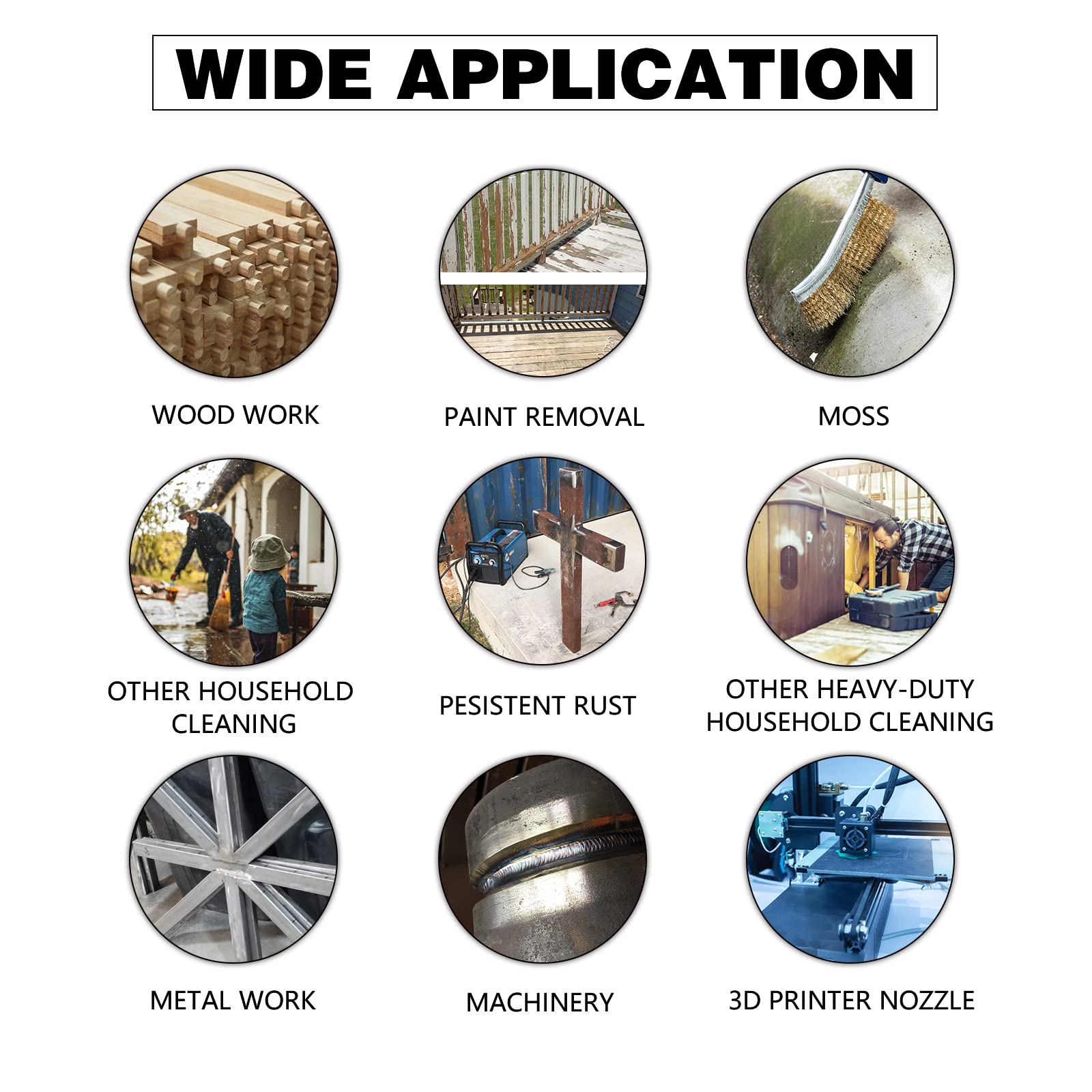 WIDE APPLICATION

WOOD WORK

PAINT REMOVAL

MOSS

OTHER HOUSEHOLD
CLEANING

PESISTENT RUST

OTHER HEAVY-DUTY
HOUSEHOLD CLEANING

METAL WORK

MACHINERY

3D PRINTER NOZZLE